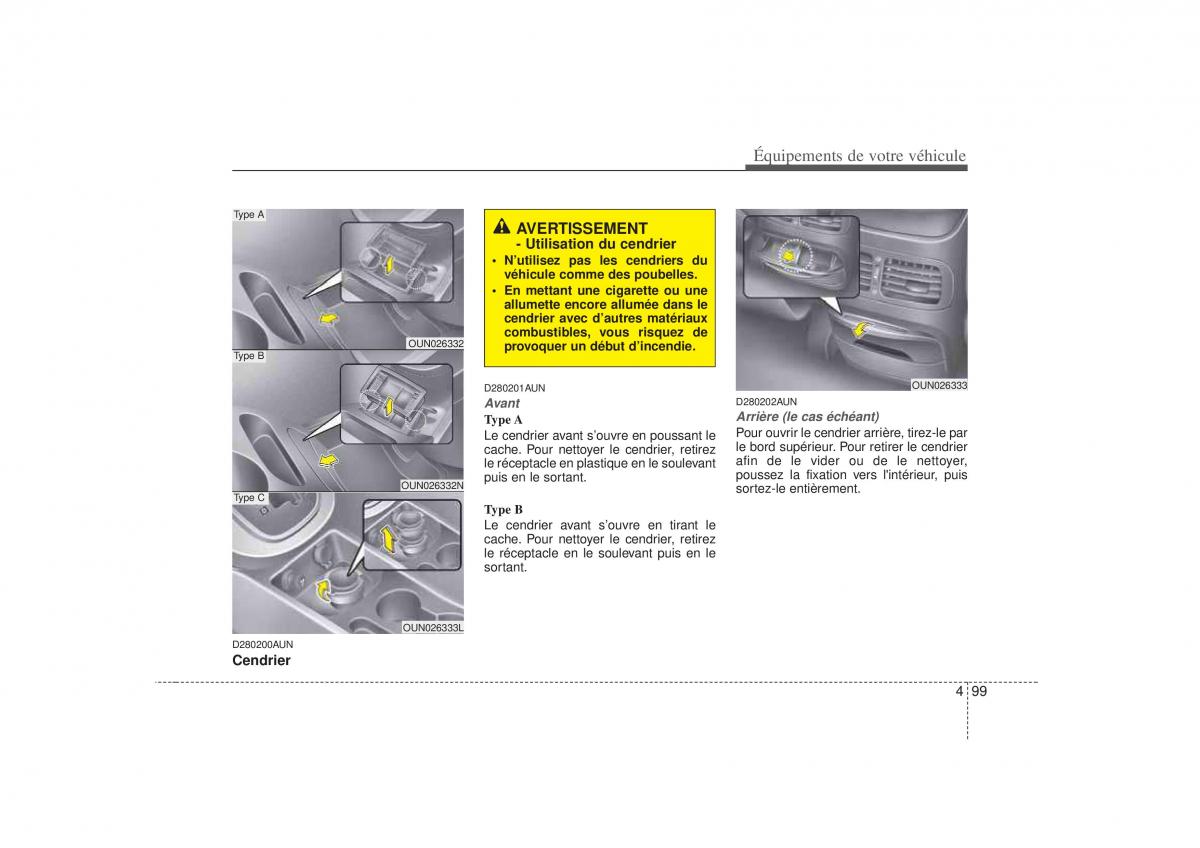 Équipements de votre véhicule

Type A

OUN026332

Type B

OUN026332N

Type C

OUN026333L

D280200AUN
Cendrier

AVERTISSEMENT
- Utilisation du cendrier
• N'utilisez pas les cendriers du véhicule comme des poubelles.
• En mettant une cigarette ou une allumette encore allumée dans le cendrier avec d'autres matériaux combustibles, vous risquez de provoquer un début d'incendie.

D280201AUN
Avant
Type A
Le cendrier avant s'ouvre en poussant le cache. Pour nettoyer le cendrier, retirez le réceptacle en plastique en le soulevant puis en le sortant.

Type B
Le cendrier avant s'ouvre en tirant le cache. Pour nettoyer le cendrier, retirez le réceptacle en le soulevant puis en le sortant.

OUN026333

D280202AUN
Arrière (le cas échéant)
Pour ouvrir le cendrier arrière, tirez-le par le bord supérieur. Pour retirer le cendrier afin de le vider ou de le nettoyer, poussez la fixation vers l'intérieur, puis sortez-le entièrement.

4 99